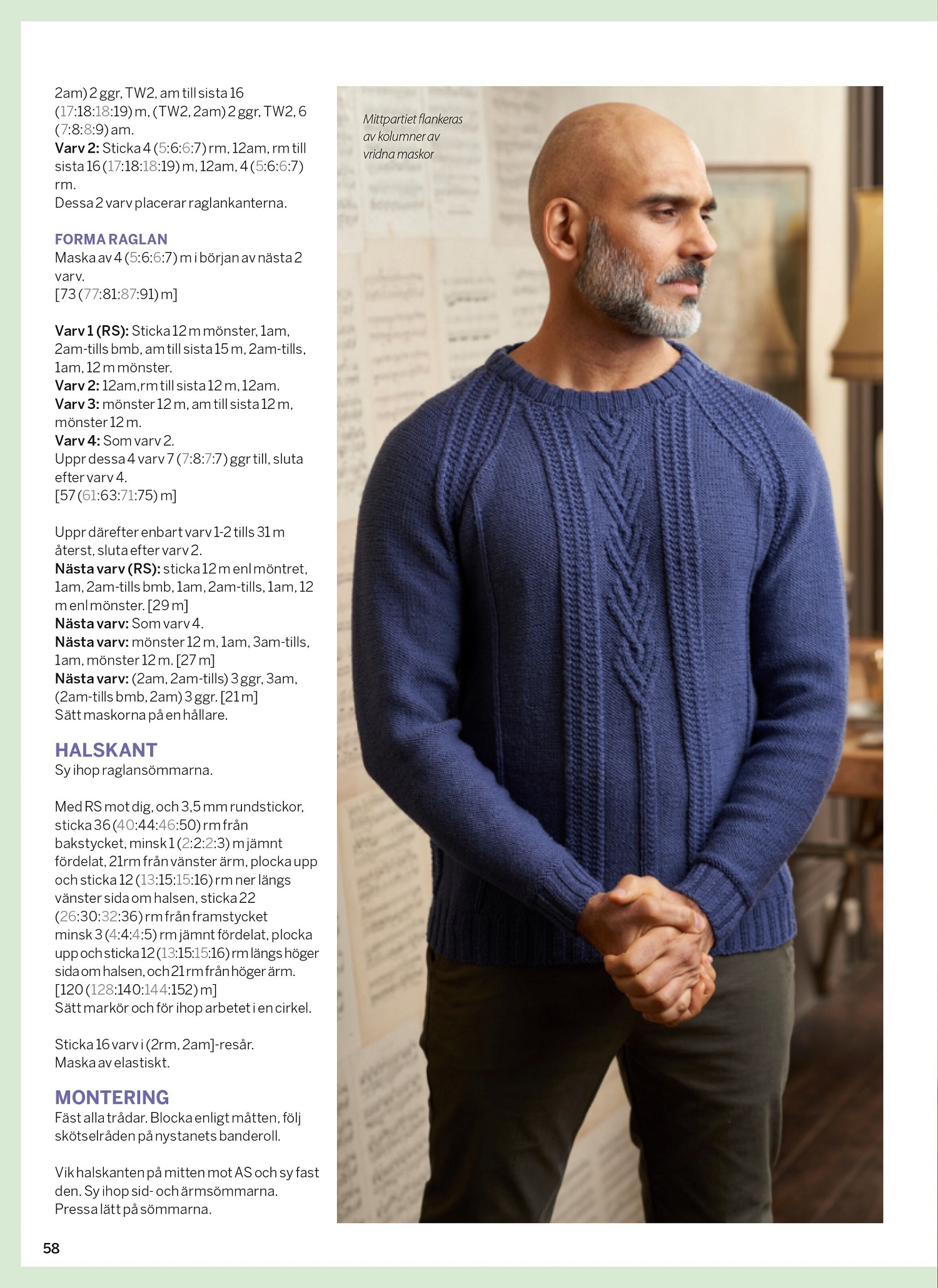 2am) 2 ggr, TW2, am till sista 16 (17:18:18:19) m, (TW2, 2am) 2 ggr, TW2, 6 (7:8:8:9) am.
Varv 2: Sticka 4 (5:6:6:7) rm, 12am, rm till sista 16 (17:18:18:19) m, 12am, 4 (5:6:6:7) rm.
Dessa 2 varv placerar raglankanterna.

FORMA RAGLAN
Maska av 4 (5:6:6:7) m i början av nästa 2 varv.
[73 (77:81:87:91) m]

Varv 1 (RS): Sticka 12 m mönster, 1am, 2am-tills bmb, am till sista 15 m, 2am-tills, 1am, 12 m mönster.
Varv 2: 12am,rm till sista 12 m, 12am.
Varv 3: mönster 12 m, am till sista 12 m, mönster 12 m.
Varv 4: Som varv 2.
Uppr dessa 4 varv 7 (7:8:7:7) ggr till, sluta efter varv 4.
[57 (61:63:71:75) m]

Uppr därefter enbart varv 1-2 tills 31 m återst, sluta efter varv 2.
Nästa varv (RS): sticka 12 m enl möntret, 1am, 2am-tills bmb, 1am, 2am-tills, 1am, 12 m enl mönster. [29 m]
Nästa varv: Som varv 4.
Nästa varv: mönster 12 m, 1am, 3am-tills, 1am, mönster 12 m. [27 m]
Nästa varv: (2am, 2am-tills) 3 ggr, 3am, (2am-tills bmb, 2am) 3 ggr. [21 m]
Sätt maskorna på en hållare.

HALSKANT
Sy ihop raglansömmarna.

Med RS mot dig, och 3,5 mm rundstickor, sticka 36 (40:44:46:50) rm från bakstycket, minsk 1 (2:2:2:3) m jämnt fördelat, 21rm från vänster ärm, plocka upp och sticka 12 (13:15:15:16) rm ner längs vänster sida om halsen, sticka 22 (26:30:32:36) rm från framstycket minsk 3 (4:4:4:5) rm jämnt fördelat, plocka upp och sticka 12 (13:15:15:16) rm längs höger sida om halsen, och 21 rm från höger ärm.
[120 (128:140:144:152) m]
Sätt markör och för ihop arbetet i en cirkel.

Sticka 16 varv i (2rm, 2am]-resår.
Maska av elastiskt.

MONTERING
Fäst alla trådar. Blocka enligt måtten, följ skötselråden på nystanets banderoll.

Vik halskanten på mitten mot AS och sy fast den. Sy ihop sid- och ärmsömmarna.
Pressa lätt på sömmarna.

Mittpartiet flankeras av kolumner av vridna maskor

58